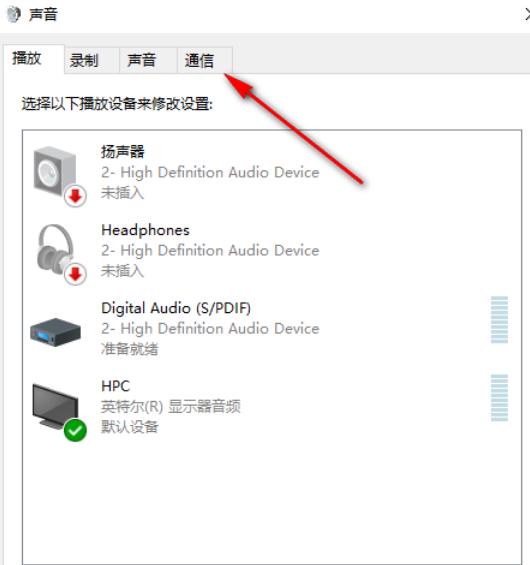 声音

播放 录制 声音 通信

选择以下播放设备来修改设置:

扬声器
2- High Definition Audio Device
未插入

Headphones
2- High Definition Audio Device
未插入

Digital Audio (S/PDIF)
2- High Definition Audio Device
准备就绪

HPC
英特尔(R) 显示器音频
默认设备